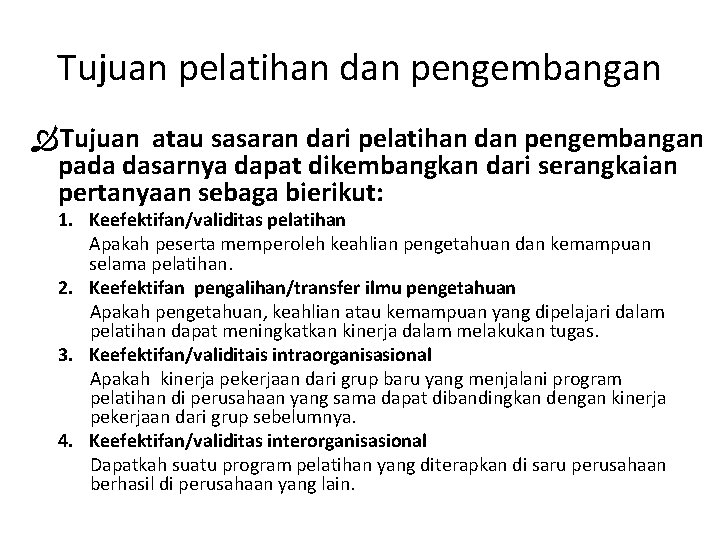 Tujuan pelatihan dan pengembangan

Tujuan atau sasaran dari pelatihan dan pengembangan pada dasarnya dapat dikembangkan dari serangkaian pertanyaan sebaga bierikut:

1. Keefektifan/validitas pelatihan
Apakah peserta memperoleh keahlian pengetahuan dan kemampuan selama pelatihan.

2. Keefektifan pengalihan/transfer ilmu pengetahuan
Apakah pengetahuan, keahlian atau kemampuan yang dipelajari dalam pelatihan dapat meningkatkan kinerja dalam melakukan tugas.

3. Keefektifan/validitais intraorganisasional
Apakah kinerja pekerjaan dari grup baru yang menjalani program pelatihan di perusahaan yang sama dapat dibandingkan dengan kinerja pekerjaan dari grup sebelumnya.

4. Keefektifan/validitas interorganisasional
Dapatkah suatu program pelatihan yang diterapkan di saru perusahaan berhasil di perusahaan yang lain.